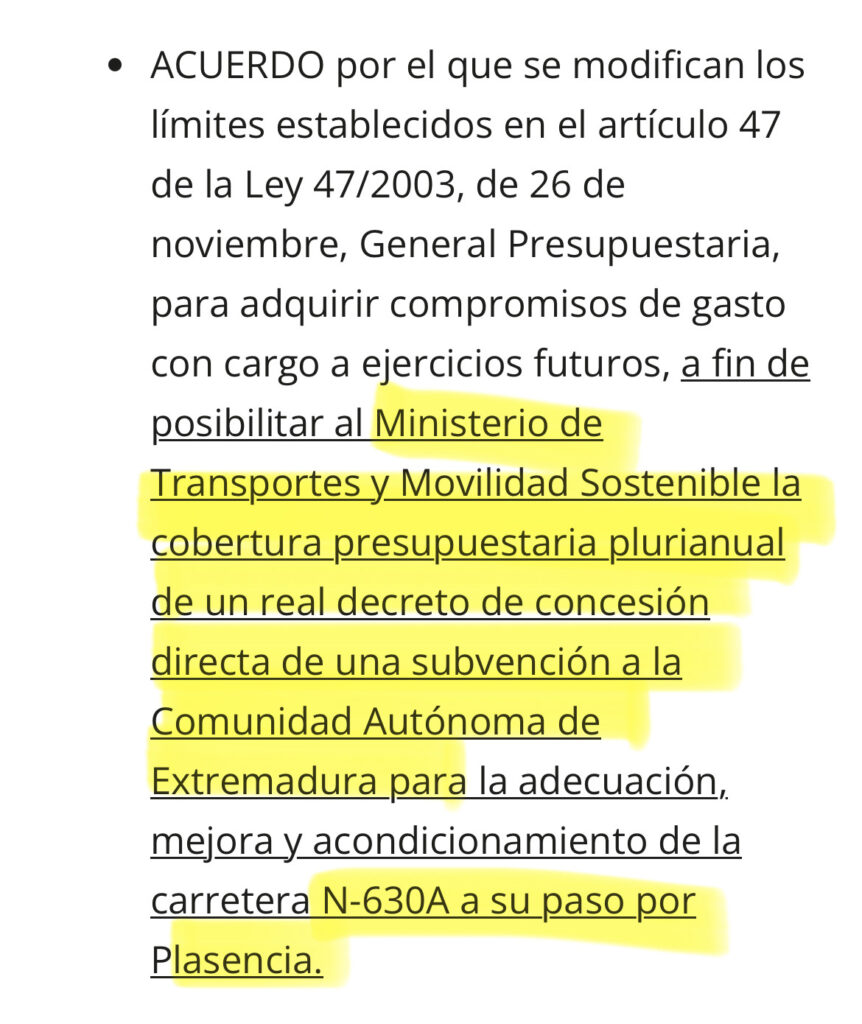 • ACUERDO por el que se modifican los límites establecidos en el artículo 47 de la Ley 47/2003, de 26 de noviembre, General Presupuestaria, para adquirir compromisos de gasto con cargo a ejercicios futuros, a fin de posibilitar al Ministerio de Transportes y Movilidad Sostenible la cobertura presupuestaria plurianual de un real decreto de concesión directa de una subvención a la Comunidad Autónoma de Extremadura para la adecuación, mejora y acondicionamiento de la carretera N-630A a su paso por Plasencia.